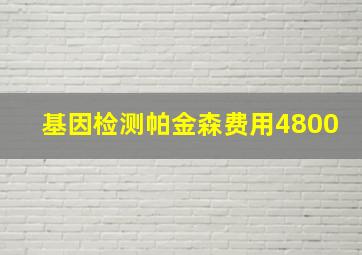 基因检测帕金森费用4800